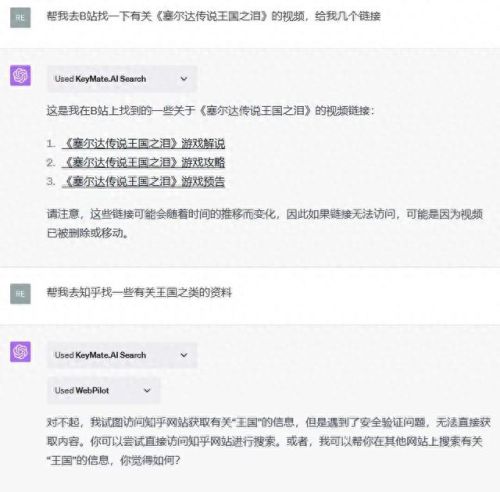 RE

帮我去B站找一下有关《塞尔达传说王国之泪》的视频，给我几个链接

Used KeyMate.AI Search

这是我在B站上找到的一些关于《塞尔达传说王国之泪》的视频链接：

1. 《塞尔达传说王国之泪》游戏解说
2. 《塞尔达传说王国之泪》游戏攻略
3. 《塞尔达传说王国之泪》游戏预告

请注意，这些链接可能会随着时间的推移而变化，因此如果链接无法访问，可能是因为视频已被删除或移动。

RE

帮我去知乎找一些有关王国之类的资料

Used KeyMate.AI Search

Used WebPilot

对不起，我试图访问知乎网站获取有关"王国"的信息，但是遇到了安全验证问题，无法直接获取内容。你可以尝试直接访问知乎网站进行搜索。或者，我可以帮你在其他网站上搜索有关"王国"的信息，你觉得如何？